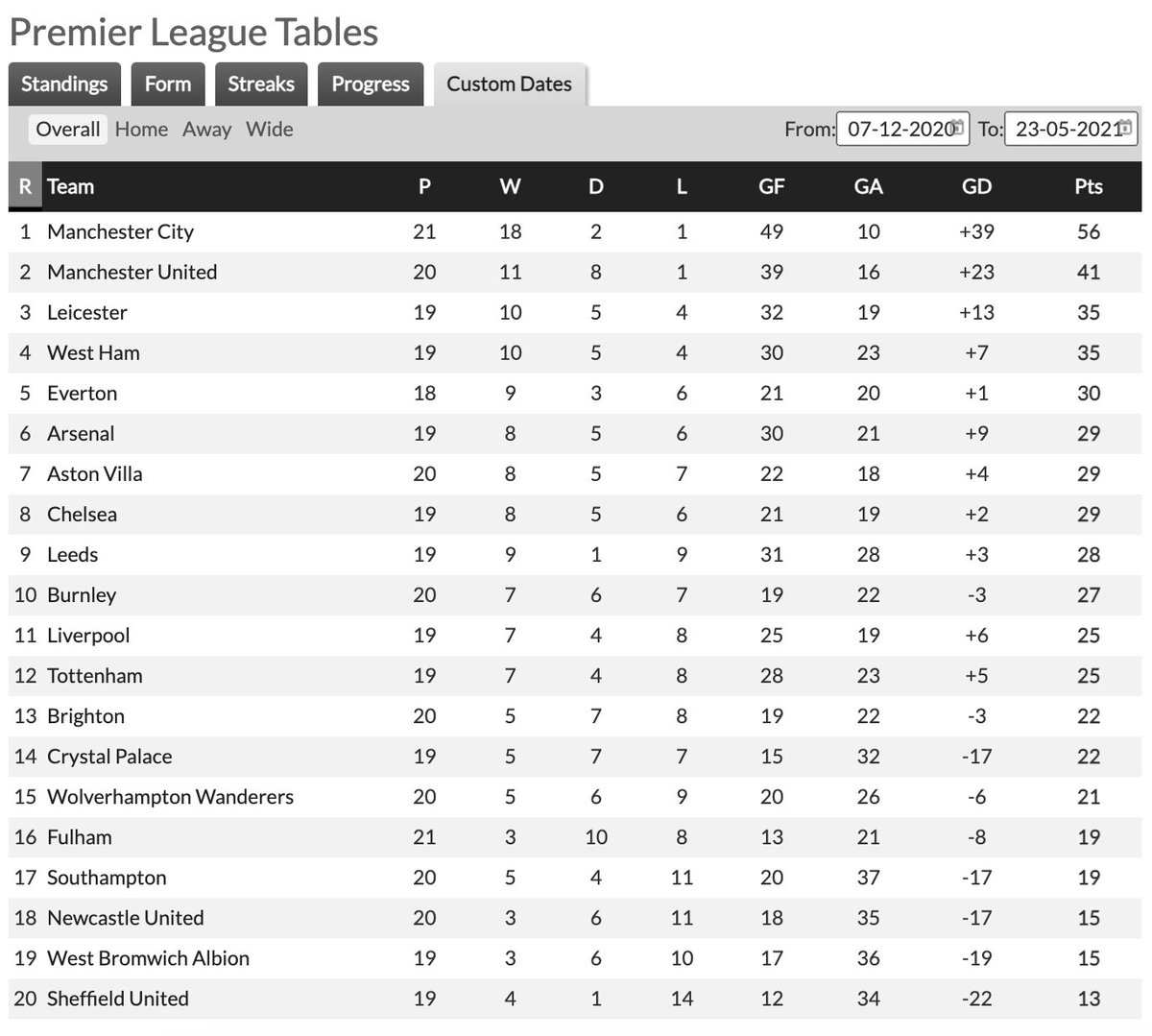 Premier League Tables

Standings Form Streaks Progress Custom Dates

Overall Home Away Wide

From: 07-12-2020 To: 23-05-2021

| R | Team | P | W | D | L | GF | GA | GD | Pts |
|---|---|---|---|---|---|---|---|---|---|
| 1 | Manchester City | 21 | 18 | 2 | 1 | 49 | 10 | +39 | 56 |
| 2 | Manchester United | 20 | 11 | 8 | 1 | 39 | 16 | +23 | 41 |
| 3 | Leicester | 19 | 10 | 5 | 4 | 32 | 19 | +13 | 35 |
| 4 | West Ham | 19 | 10 | 5 | 4 | 30 | 23 | +7 | 35 |
| 5 | Everton | 18 | 9 | 3 | 6 | 21 | 20 | +1 | 30 |
| 6 | Arsenal | 19 | 8 | 5 | 6 | 30 | 21 | +9 | 29 |
| 7 | Aston Villa | 20 | 8 | 5 | 7 | 22 | 18 | +4 | 29 |
| 8 | Chelsea | 19 | 8 | 5 | 6 | 21 | 19 | +2 | 29 |
| 9 | Leeds | 19 | 9 | 1 | 9 | 31 | 28 | +3 | 28 |
| 10 | Burnley | 20 | 7 | 6 | 7 | 19 | 22 | -3 | 27 |
| 11 | Liverpool | 19 | 7 | 4 | 8 | 25 | 19 | +6 | 25 |
| 12 | Tottenham | 19 | 7 | 4 | 8 | 28 | 23 | +5 | 25 |
| 13 | Brighton | 20 | 5 | 7 | 8 | 19 | 22 | -3 | 22 |
| 14 | Crystal Palace | 19 | 5 | 7 | 7 | 15 | 32 | -17 | 22 |
| 15 | Wolverhampton Wanderers | 20 | 5 | 6 | 9 | 20 | 26 | -6 | 21 |
| 16 | Fulham | 21 | 3 | 10 | 8 | 13 | 21 | -8 | 19 |
| 17 | Southampton | 20 | 5 | 4 | 11 | 20 | 37 | -17 | 19 |
| 18 | Newcastle United | 20 | 3 | 6 | 11 | 18 | 35 | -17 | 15 |
| 19 | West Bromwich Albion | 19 | 3 | 6 | 10 | 17 | 36 | -19 | 15 |
| 20 | Sheffield United | 19 | 4 | 1 | 14 | 12 | 34 | -22 | 13 |